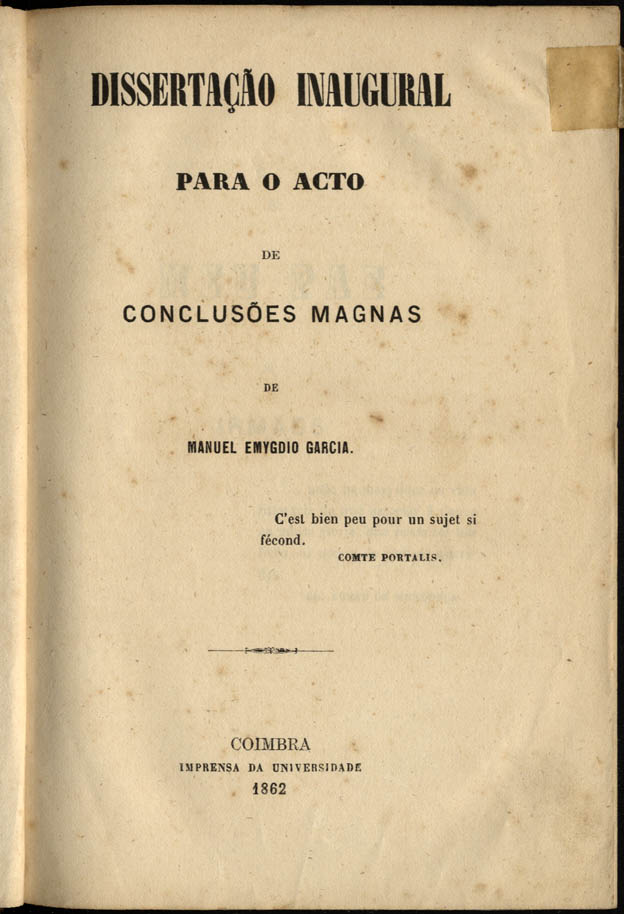 DISSERTAÇÃO INAUGURAL

PARA O ACTO

DE

CONCLUSÕES MAGNAS

DE

MANUEL EMYGDIO GARCIA.

C'est bien peu pour un sujet si fécond.
COMTE PORTALIS.

COIMBRA
IMPRENSA DA UNIVERSIDADE
1862